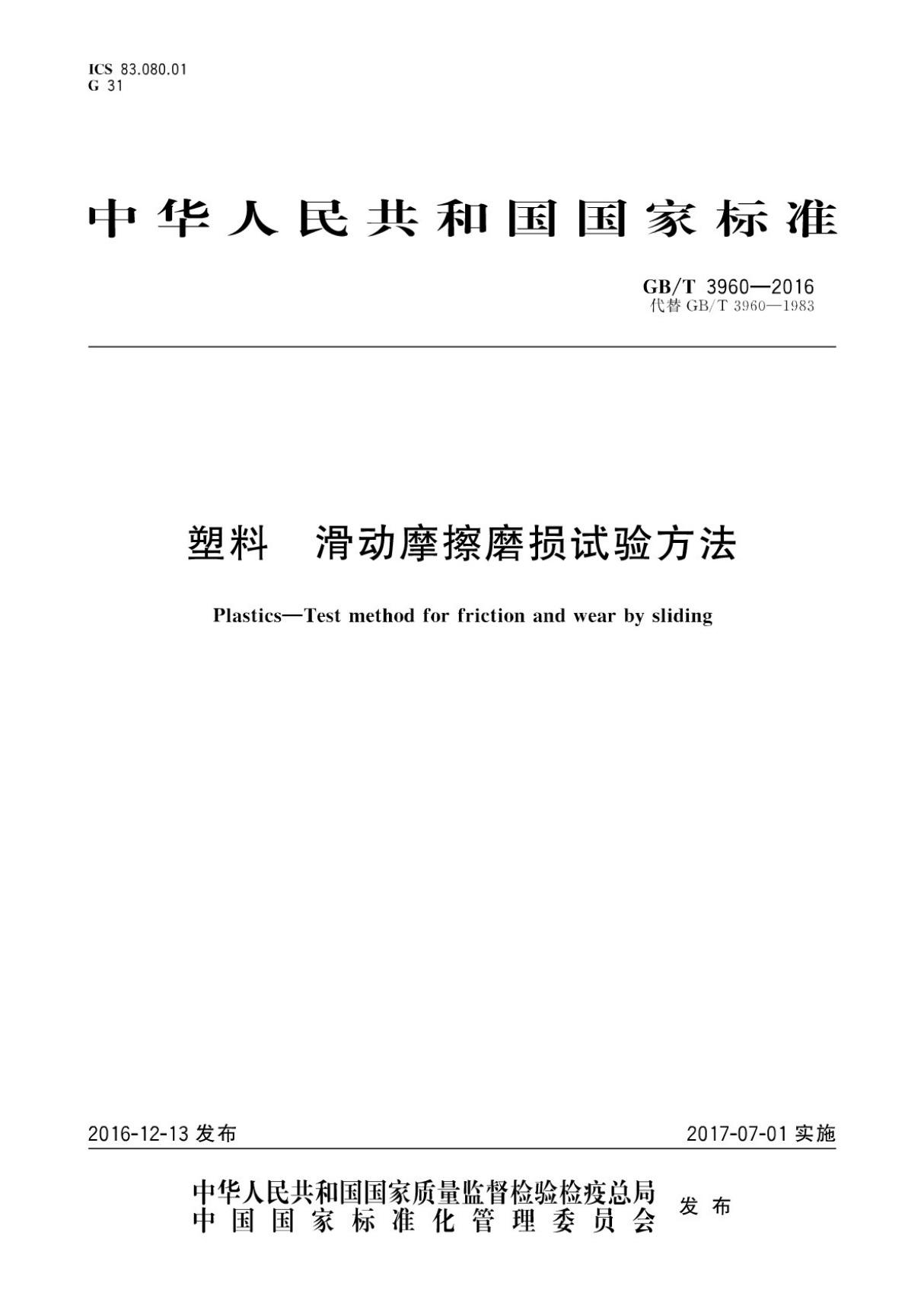 ICS 83.080.01
G 31

中华人民共和国国家标准

GB/T 3960—2016
代替 GB/T 3960—1983

塑料　滑动摩擦磨损试验方法

Plastics—Test method for friction and wear by sliding

2016-12-13 发布

2017-07-01 实施

中华人民共和国国家质量监督检验检疫总局
中国国家标准化管理委员会
发布